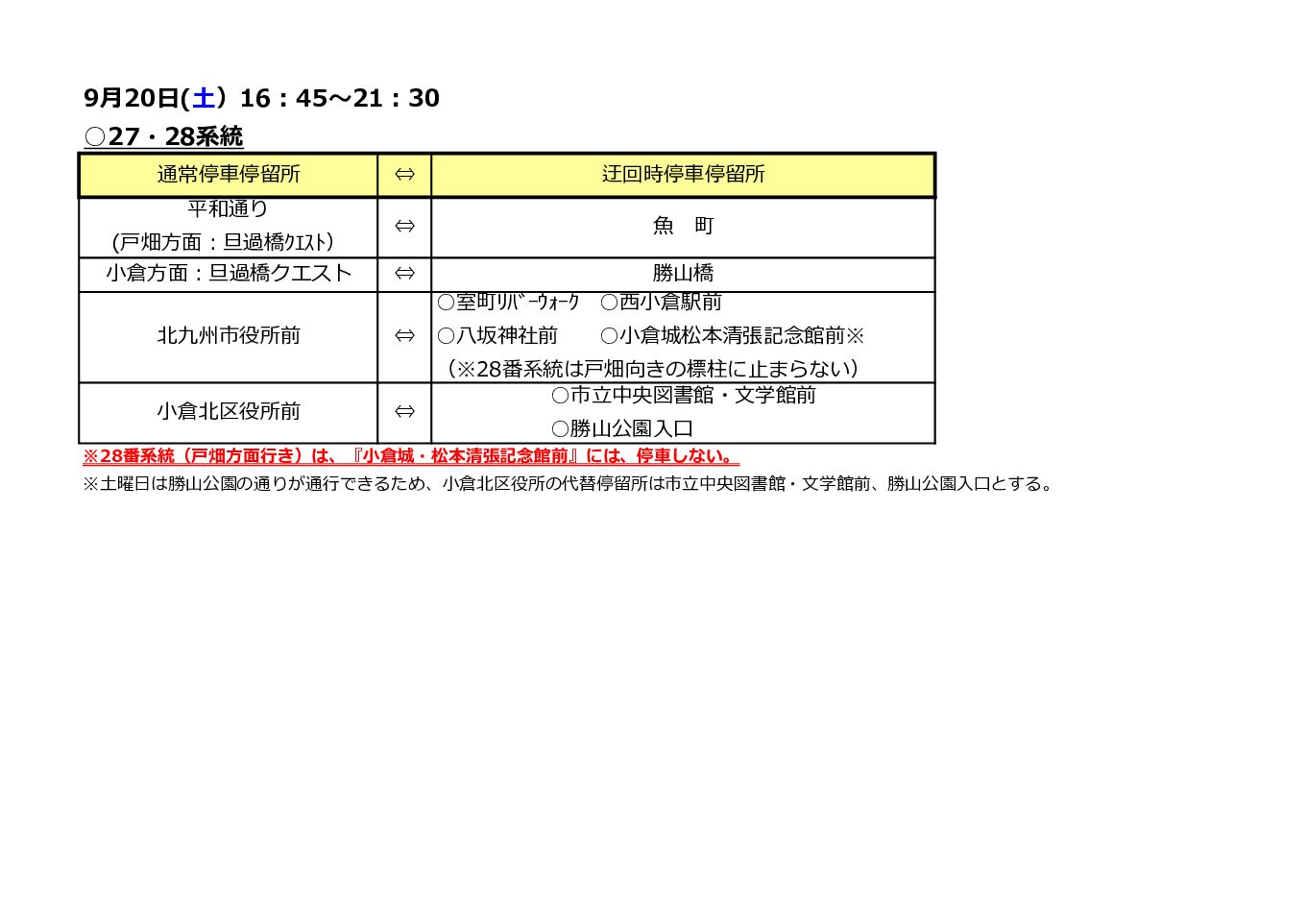 9月20日(土）16：45～21：30

○27・28系統

| 通常停車停留所 | ⇔ | 迂回時停車停留所 |
|---|---|---|
| 平和通り (戸畑方面：旦過橋ｸｴｽﾄ) | ⇔ | 魚　町 |
| 小倉方面：旦過橋クエスト | ⇔ | 勝山橋 |
| 北九州市役所前 | ⇔ | ○室町ﾘﾊﾞｰｳｫｰｸ　○西小倉駅前 ○八坂神社前　○小倉城松本清張記念館前※ （※28番系統は戸畑向きの標柱に止まらない） |
| 小倉北区役所前 | ⇔ | ○市立中央図書館・文学館前 ○勝山公園入口 |

※28番系統（戸畑方面行き）は、『小倉城・松本清張記念館前』には、停車しない。

※土曜日は勝山公園の通りが通行できるため、小倉北区役所の代替停留所は市立中央図書館・文学館前、勝山公園入口とする。